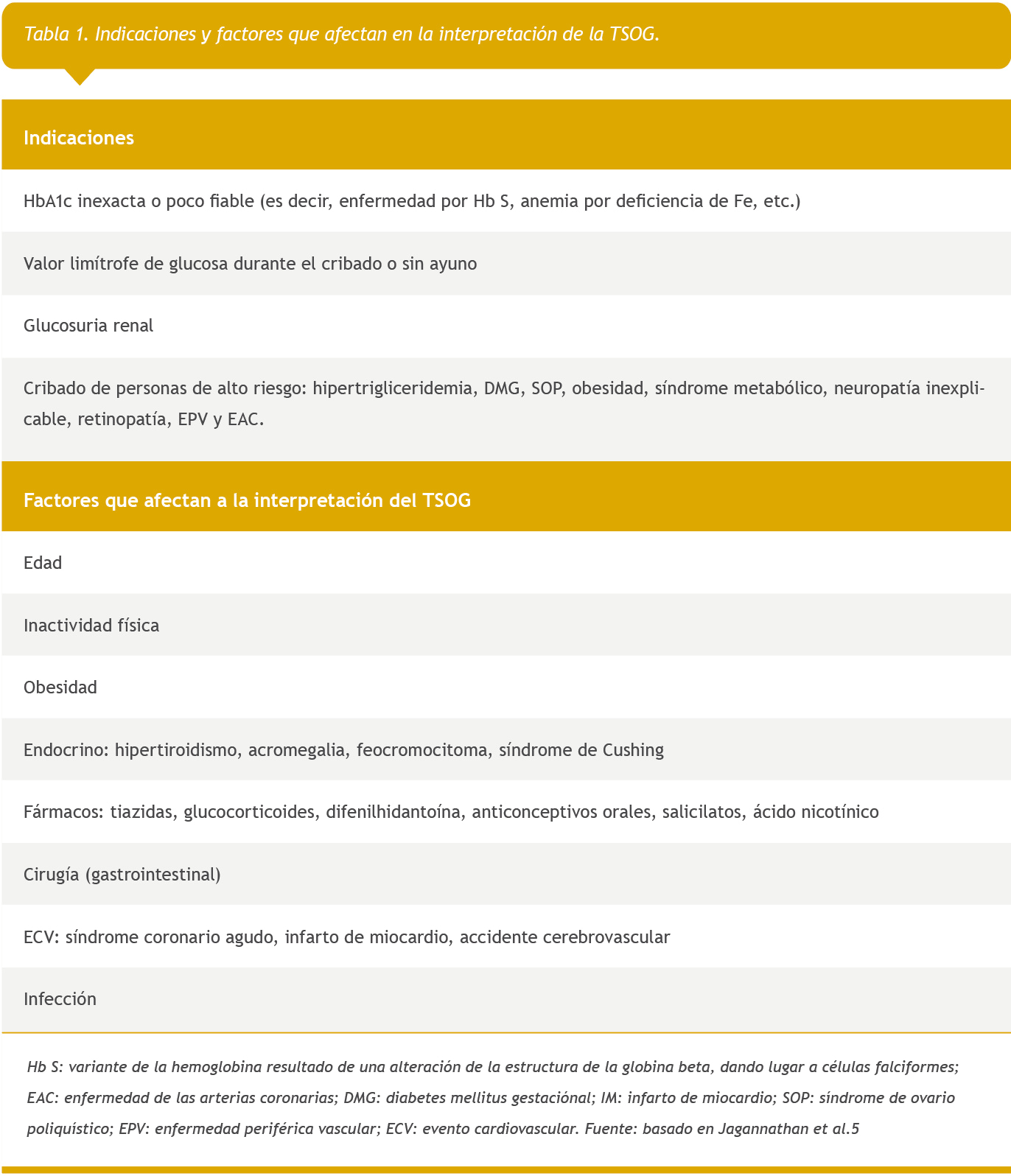 Tabla 1. Indicaciones y factores que afectan en la interpretación de la TSOG.

Indicaciones

HbA1c inexacta o poco fiable (es decir, enfermedad por Hb S, anemia por deficiencia de Fe, etc.)

Valor limítrofe de glucosa durante el cribado o sin ayuno

Glucosuria renal

Cribado de personas de alto riesgo: hipertrigliceridemia, DMG, SOP, obesidad, síndrome metabólico, neuropatía inexplicable, retinopatía, EPV y EAC.

Factores que afectan a la interpretación del TSOG

Edad

Inactividad física

Obesidad

Endocrino: hipertiroidismo, acromegalia, feocromocitoma, síndrome de Cushing

Fármacos: tiazidas, glucocorticoides, difenilhidantoína, anticonceptivos orales, salicilatos, ácido nicotínico

Cirugía (gastrointestinal)

ECV: síndrome coronario agudo, infarto de miocardio, accidente cerebrovascular

Infección

Hb S: variante de la hemoglobina resultado de una alteración de la estructura de la globina beta, dando lugar a células falciformes; EAC: enfermedad de las arterias coronarias; DMG: diabetes mellitus gestaciónal; IM: infarto de miocardio; SOP: síndrome de ovario poliquístico; EPV: enfermedad periférica vascular; ECV: evento cardiovascular. Fuente: basado en Jagannathan et al.5